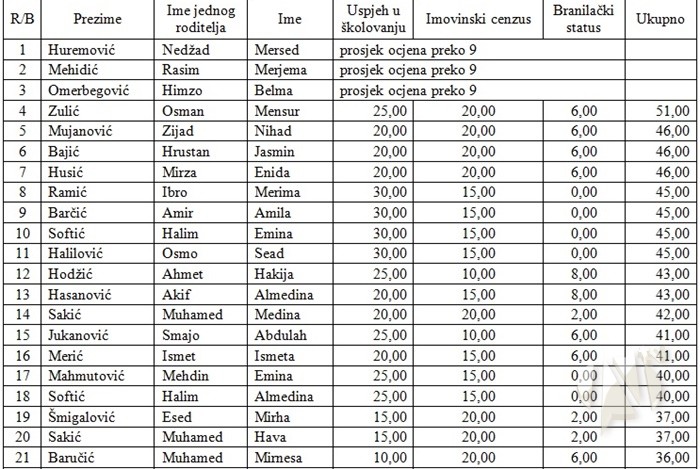 | R/B | Prezime | Ime jednog roditelja | Ime | Uspjeh u školovanju | Imovinski cenzus | Branilački status | Ukupno |
|---|---|---|---|---|---|---|---|
| 1 | Huremović | Nedžad | Mersed | prosjek ocjena preko 9 | | | |
| 2 | Mehidić | Rasim | Merjema | prosjek ocjena preko 9 | | | |
| 3 | Omerbegović | Himzo | Belma | prosjek ocjena preko 9 | | | |
| 4 | Zulić | Osman | Mensur | 25,00 | 20,00 | 6,00 | 51,00 |
| 5 | Mujanović | Zijad | Nihad | 20,00 | 20,00 | 6,00 | 46,00 |
| 6 | Bajić | Hrustan | Jasmin | 20,00 | 20,00 | 6,00 | 46,00 |
| 7 | Husić | Mirza | Enida | 20,00 | 20,00 | 6,00 | 46,00 |
| 8 | Ramić | Ibro | Merima | 30,00 | 15,00 | 0,00 | 45,00 |
| 9 | Barčić | Amir | Amila | 30,00 | 15,00 | 0,00 | 45,00 |
| 10 | Softić | Halim | Emina | 30,00 | 15,00 | 0,00 | 45,00 |
| 11 | Halilović | Osmo | Sead | 30,00 | 15,00 | 0,00 | 45,00 |
| 12 | Hodžić | Ahmet | Hakija | 25,00 | 10,00 | 8,00 | 43,00 |
| 13 | Hasanović | Akif | Almedina | 20,00 | 15,00 | 8,00 | 43,00 |
| 14 | Sakić | Muhamed | Medina | 20,00 | 20,00 | 2,00 | 42,00 |
| 15 | Jukanović | Smajo | Abdulah | 25,00 | 10,00 | 6,00 | 41,00 |
| 16 | Merić | Ismet | Ismeta | 20,00 | 15,00 | 6,00 | 41,00 |
| 17 | Mahmutović | Mehdin | Emina | 25,00 | 15,00 | 0,00 | 40,00 |
| 18 | Softić | Halim | Almedina | 25,00 | 15,00 | 0,00 | 40,00 |
| 19 | Šmigalović | Esed | Mirha | 15,00 | 20,00 | 2,00 | 37,00 |
| 20 | Sakić | Muhamed | Hava | 15,00 | 20,00 | 2,00 | 37,00 |
| 21 | Baručić | Muhamed | Mirnesa | 10,00 | 20,00 | 6,00 | 36,00 |